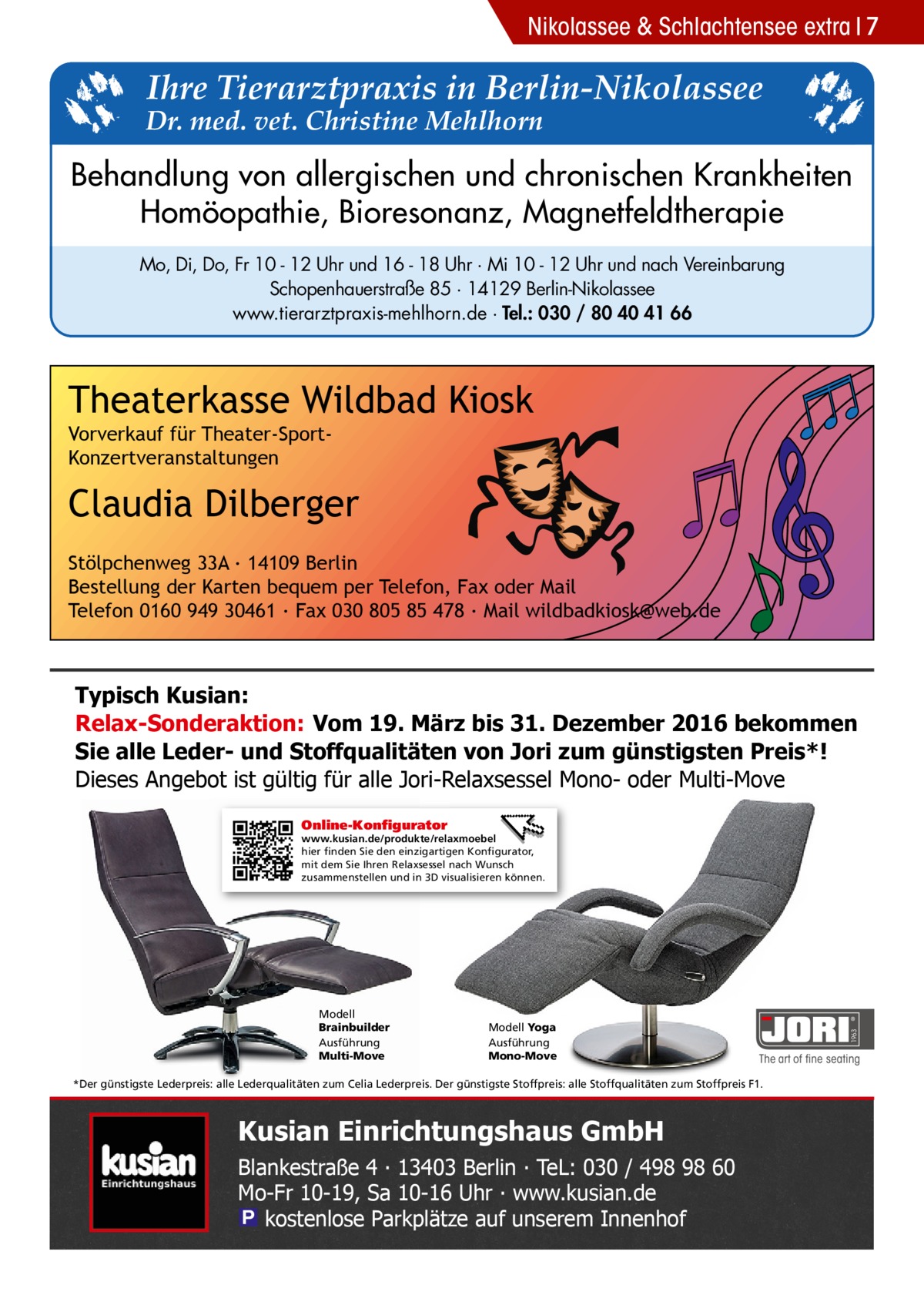 Nikolassee & Schlachtensee extra | 7

Ihre Tierarztpraxis in Berlin-Nikolassee
Dr. med. vet. Christine Mehlhorn

Behandlung von allergischen und chronischen Krankheiten
Homöopathie, Bioresonanz, Magnetfeldtherapie

Mo, Di, Do, Fr 10 - 12 Uhr und 16 - 18 Uhr · Mi 10 - 12 Uhr und nach Vereinbarung
Schopenhauerstraße 85 · 14129 Berlin-Nikolassee
www.tierarztpraxis-mehlhorn.de · Tel.: 030 / 80 40 41 66

Theaterkasse Wildbad Kiosk
Vorverkauf für Theater-Sport-Konzertveranstaltungen

Claudia Dilberger

Stölpchenweg 33A · 14109 Berlin
Bestellung der Karten bequem per Telefon, Fax oder Mail
Telefon 0160 949 30461 · Fax 030 805 85 478 · Mail wildbadkiosk@web.de

Typisch Kusian:
Relax-Sonderaktion: Vom 19. März bis 31. Dezember 2016 bekommen Sie alle Leder- und Stoffqualitäten von Jori zum günstigsten Preis*!
Dieses Angebot ist gültig für alle Jori-Relaxsessel Mono- oder Multi-Move

Online-Konfigurator
www.kusian.de/produkte/relaxmoebel
hier finden Sie den einzigartigen Konfigurator, mit dem Sie Ihren Relaxsessel nach Wunsch zusammenstellen und in 3D visualisieren können.

Modell
Brainbuilder
Ausführung
Multi-Move

Modell Yoga
Ausführung
Mono-Move

JORI 1963
The art of fine seating

*Der günstigste Lederpreis: alle Lederqualitäten zum Celia Lederpreis. Der günstigste Stoffpreis: alle Stoffqualitäten zum Stoffpreis F1.

kusian
Einrichtungshaus

Kusian Einrichtungshaus GmbH
Blankestraße 4 · 13403 Berlin · TeL: 030 / 498 98 60
Mo-Fr 10-19, Sa 10-16 Uhr · www.kusian.de
P kostenlose Parkplätze auf unserem Innenhof